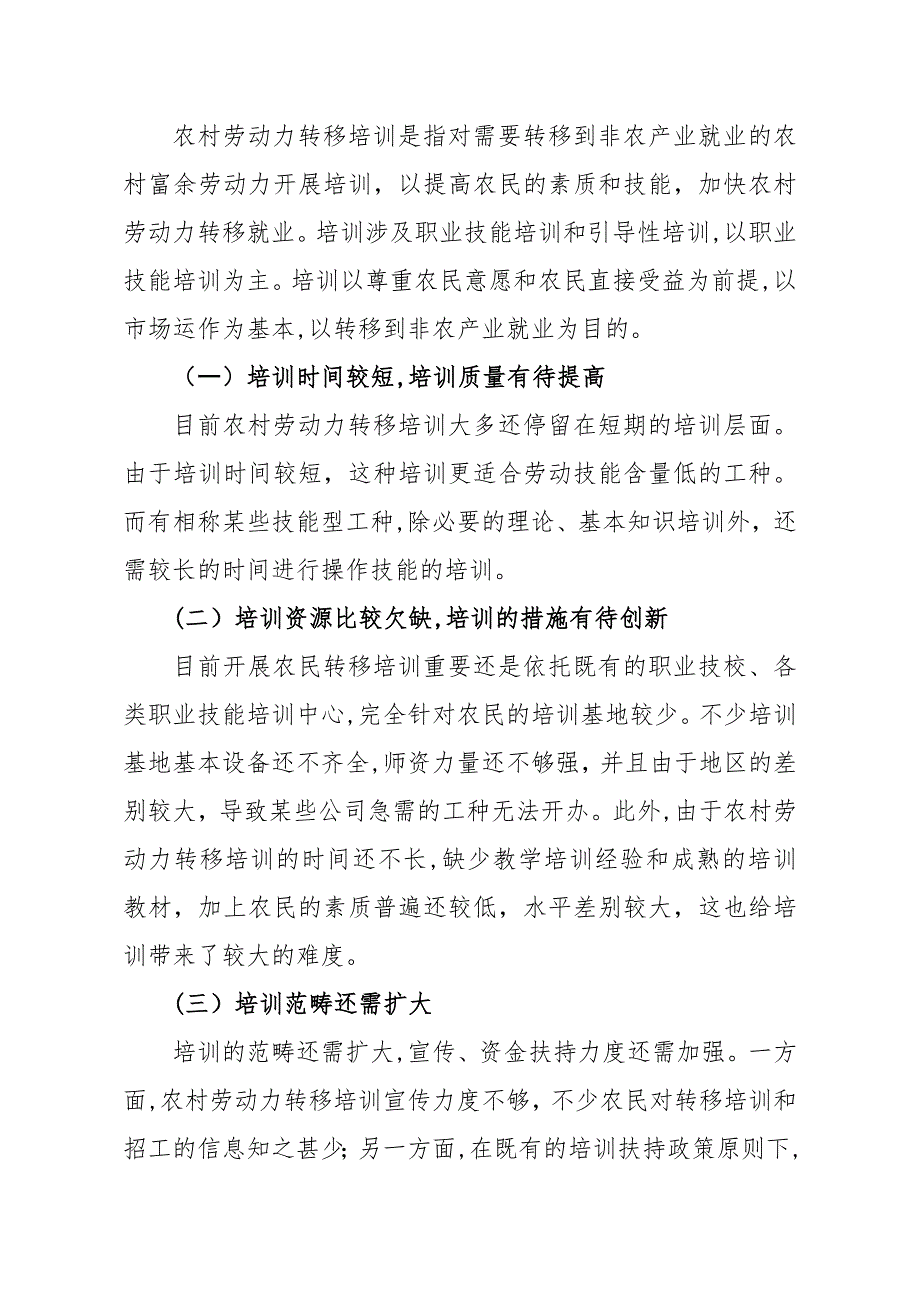 农村劳动力转移培训是指对需要转移到非农产业就业的农村富余劳动力开展培训，以提高农民的素质和技能，加快农村劳动力转移就业。培训涉及职业技能培训和引导性培训,以职业技能培训为主。培训以尊重农民意愿和农民直接受益为前提,以市场运作为基本,以转移到非农产业就业为目的。

（一）培训时间较短,培训质量有待提高

目前农村劳动力转移培训大多还停留在短期的培训层面。由于培训时间较短，这种培训更适合劳动技能含量低的工种。而有相称某些技能型工种,除必要的理论、基本知识培训外，还需较长的时间进行操作技能的培训。

（二）培训资源比较欠缺,培训的措施有待创新

目前开展农民转移培训重要还是依托既有的职业技校、各类职业技能培训中心,完全针对农民的培训基地较少。不少培训基地基本设备还不齐全,师资力量还不够强，并且由于地区的差别较大，导致某些公司急需的工种无法开办。此外,由于农村劳动力转移培训的时间还不长,缺少教学培训经验和成熟的培训教材，加上农民的素质普遍还较低，水平差别较大，这也给培训带来了较大的难度。

（三）培训范畴还需扩大

培训的范畴还需扩大,宣传、资金扶持力度还需加强。一方面,农村劳动力转移培训宣传力度不够，不少农民对转移培训和招工的信息知之甚少；另一方面,在既有的培训扶持政策原则下,